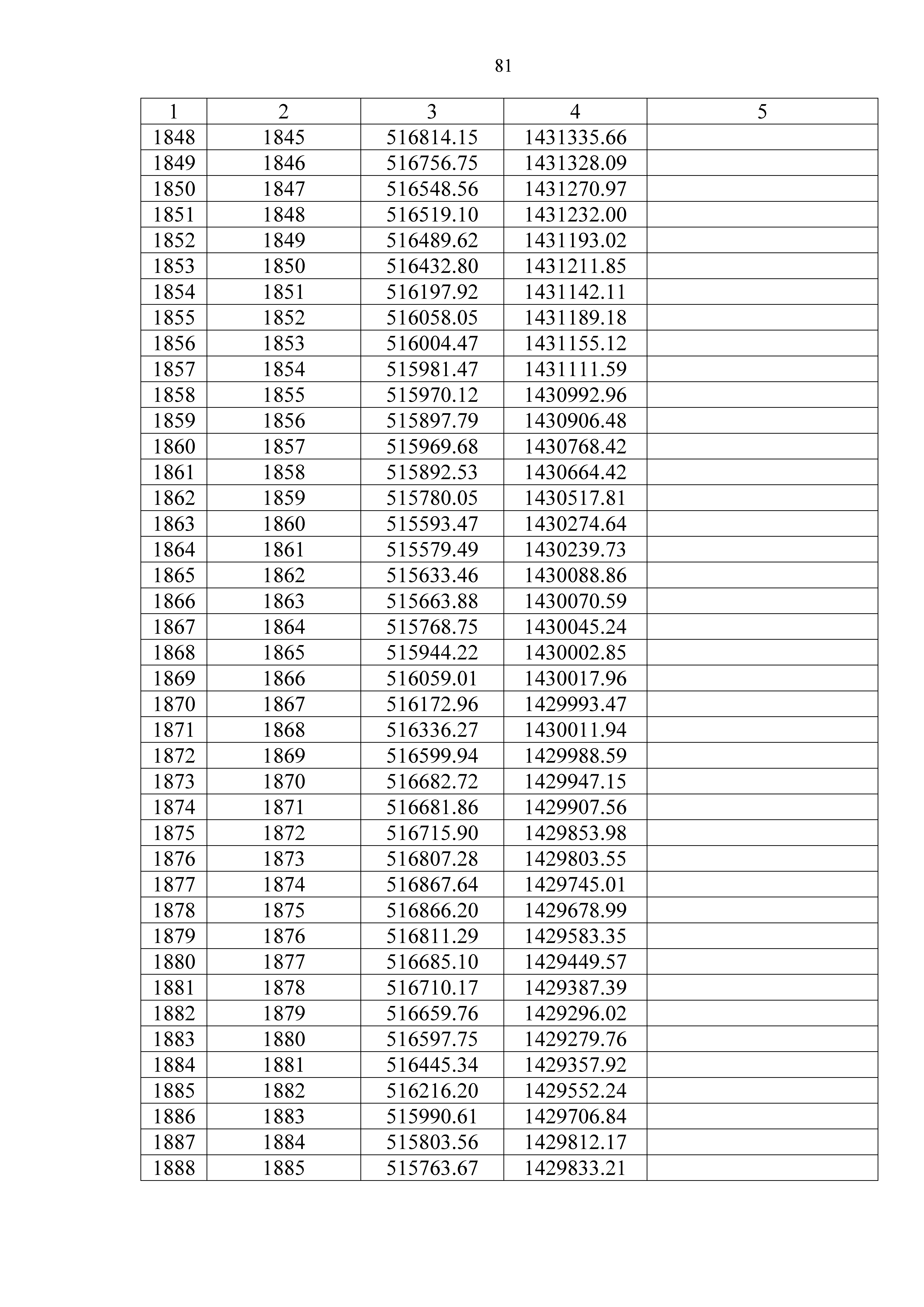 81

| 1 | 2 | 3 | 4 | 5 |
|---|---|---|---|---|
| 1848 | 1845 | 516814.15 | 1431335.66 | |
| 1849 | 1846 | 516756.75 | 1431328.09 | |
| 1850 | 1847 | 516548.56 | 1431270.97 | |
| 1851 | 1848 | 516519.10 | 1431232.00 | |
| 1852 | 1849 | 516489.62 | 1431193.02 | |
| 1853 | 1850 | 516432.80 | 1431211.85 | |
| 1854 | 1851 | 516197.92 | 1431142.11 | |
| 1855 | 1852 | 516058.05 | 1431189.18 | |
| 1856 | 1853 | 516004.47 | 1431155.12 | |
| 1857 | 1854 | 515981.47 | 1431111.59 | |
| 1858 | 1855 | 515970.12 | 1430992.96 | |
| 1859 | 1856 | 515897.79 | 1430906.48 | |
| 1860 | 1857 | 515969.68 | 1430768.42 | |
| 1861 | 1858 | 515892.53 | 1430664.42 | |
| 1862 | 1859 | 515780.05 | 1430517.81 | |
| 1863 | 1860 | 515593.47 | 1430274.64 | |
| 1864 | 1861 | 515579.49 | 1430239.73 | |
| 1865 | 1862 | 515633.46 | 1430088.86 | |
| 1866 | 1863 | 515663.88 | 1430070.59 | |
| 1867 | 1864 | 515768.75 | 1430045.24 | |
| 1868 | 1865 | 515944.22 | 1430002.85 | |
| 1869 | 1866 | 516059.01 | 1430017.96 | |
| 1870 | 1867 | 516172.96 | 1429993.47 | |
| 1871 | 1868 | 516336.27 | 1430011.94 | |
| 1872 | 1869 | 516599.94 | 1429988.59 | |
| 1873 | 1870 | 516682.72 | 1429947.15 | |
| 1874 | 1871 | 516681.86 | 1429907.56 | |
| 1875 | 1872 | 516715.90 | 1429853.98 | |
| 1876 | 1873 | 516807.28 | 1429803.55 | |
| 1877 | 1874 | 516867.64 | 1429745.01 | |
| 1878 | 1875 | 516866.20 | 1429678.99 | |
| 1879 | 1876 | 516811.29 | 1429583.35 | |
| 1880 | 1877 | 516685.10 | 1429449.57 | |
| 1881 | 1878 | 516710.17 | 1429387.39 | |
| 1882 | 1879 | 516659.76 | 1429296.02 | |
| 1883 | 1880 | 516597.75 | 1429279.76 | |
| 1884 | 1881 | 516445.34 | 1429357.92 | |
| 1885 | 1882 | 516216.20 | 1429552.24 | |
| 1886 | 1883 | 515990.61 | 1429706.84 | |
| 1887 | 1884 | 515803.56 | 1429812.17 | |
| 1888 | 1885 | 515763.67 | 1429833.21 | |